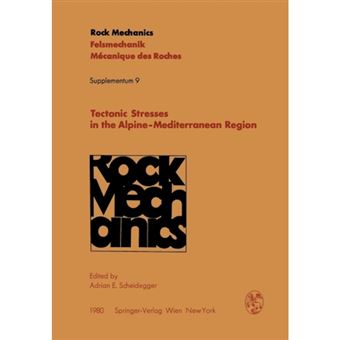 Rock Mechanics
Felsmechanik
Mécanique des Roches

Supplementum 9

Tectonic Stresses in the Alpine-Mediterranean Region

Rock Mechanics

Edited by
Adrian E. Scheidegger

1980 Springer-Verlag Wien New York